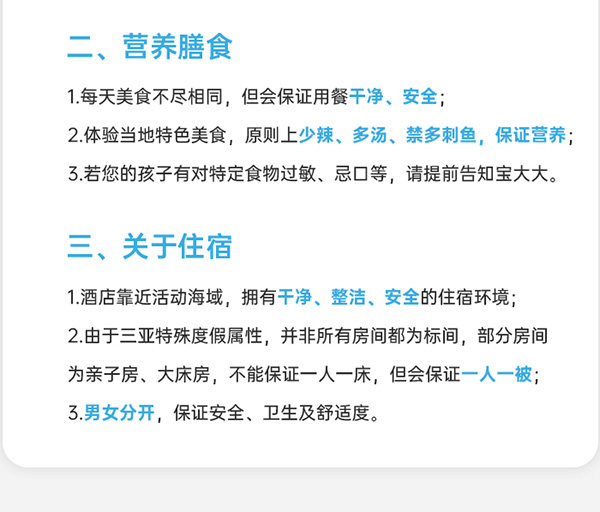 二、营养膳食

1.每天美食不尽相同，但会保证用餐干净、安全；

2.体验当地特色美食，原则上少辣、多汤、禁多刺鱼，保证营养；

3.若您的孩子有对特定食物过敏、忌口等，请提前告知宝大大。

三、关于住宿

1.酒店靠近活动海域，拥有干净、整洁、安全的住宿环境；

2.由于三亚特殊度假属性，并非所有房间都为标间，部分房间为亲子房、大床房，不能保证一人一床，但会保证一人一被；

3.男女分开，保证安全、卫生及舒适度。